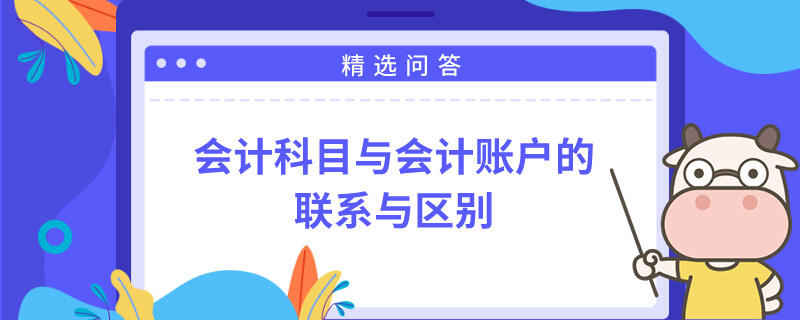 精选问答

会计科目与会计账户的联系与区别